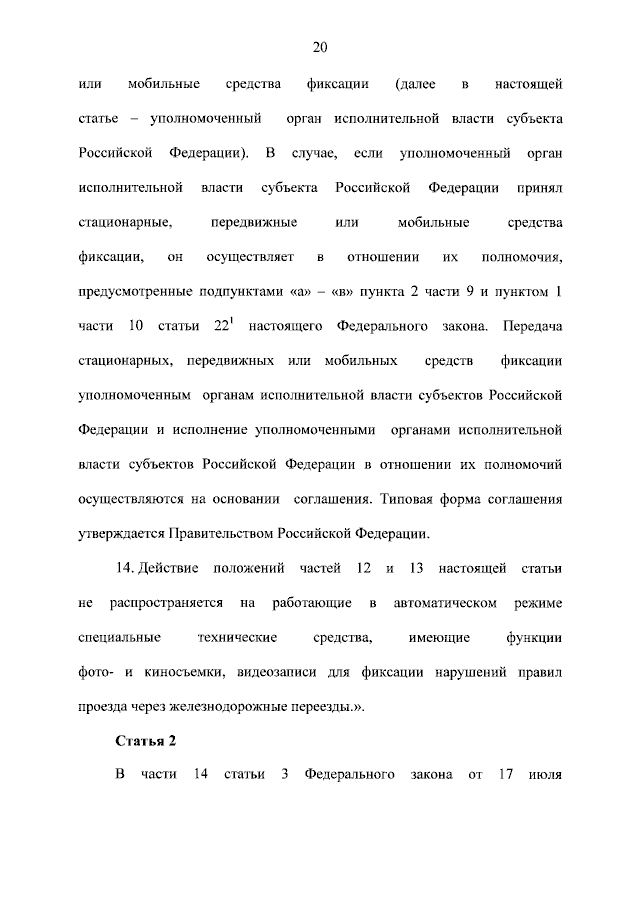 20

или мобильные средства фиксации (далее в настоящей статье – уполномоченный орган исполнительной власти субъекта Российской Федерации). В случае, если уполномоченный орган исполнительной власти субъекта Российской Федерации принял стационарные, передвижные или мобильные средства фиксации, он осуществляет в отношении их полномочия, предусмотренные подпунктами «а» – «в» пункта 2 части 9 и пунктом 1 части 10 статьи $22^1$ настоящего Федерального закона. Передача стационарных, передвижных или мобильных средств фиксации уполномоченным органам исполнительной власти субъектов Российской Федерации и исполнение уполномоченными органами исполнительной власти субъектов Российской Федерации в отношении их полномочий осуществляются на основании соглашения. Типовая форма соглашения утверждается Правительством Российской Федерации.

14. Действие положений частей 12 и 13 настоящей статьи не распространяется на работающие в автоматическом режиме специальные технические средства, имеющие функции фото- и киносъемки, видеозаписи для фиксации нарушений правил проезда через железнодорожные переезды.».

Статья 2

В части 14 статьи 3 Федерального закона от 17 июля